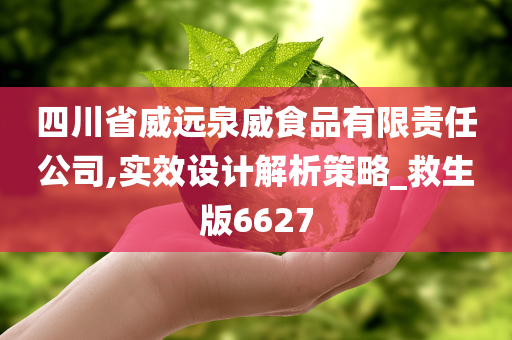 四川省威远泉威食品有限责任公司,实效设计解析策略_救生版6627